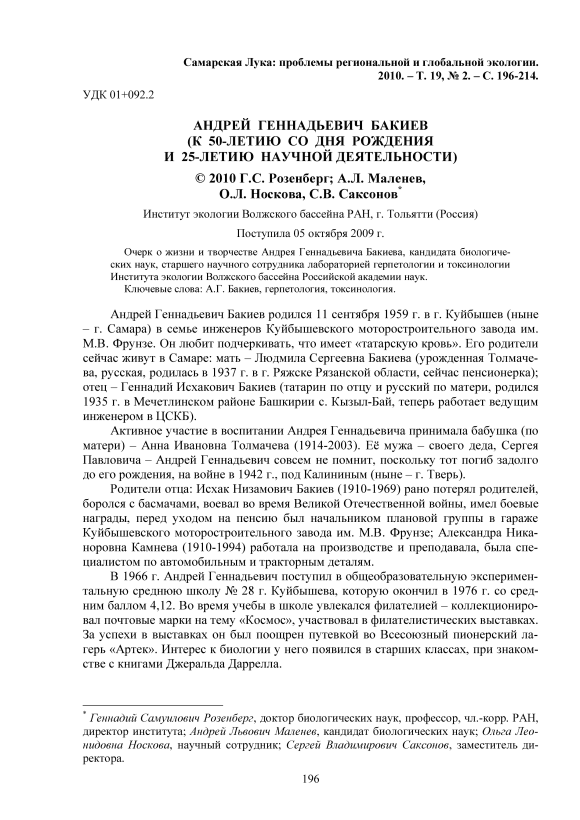 Самарская Лука: проблемы региональной и глобальной экологии. 2010. – Т. 19, № 2. – С. 196-214.

УДК 01+092.2

АНДРЕЙ ГЕННАДЬЕВИЧ БАКИЕВ (К 50-ЛЕТИЮ СО ДНЯ РОЖДЕНИЯ И 25-ЛЕТИЮ НАУЧНОЙ ДЕЯТЕЛЬНОСТИ)

© 2010 Г.С. Розенберг; А.Л. Маленев, О.Л. Носкова, С.В. Саксонов*

Институт экологии Волжского бассейна РАН, г. Тольятти (Россия)

Поступила 05 октября 2009 г.

Очерк о жизни и творчестве Андрея Геннадьевича Бакиева, кандидата биологических наук, старшего научного сотрудника лабораторией герпетологии и токсинологии Института экологии Волжского бассейна Российской академии наук.

Ключевые слова: А.Г. Бакиев, герпетология, токсинология.

Андрей Геннадьевич Бакиев родился 11 сентября 1959 г. в г. Куйбышев (ныне – г. Самара) в семье инженеров Куйбышевского моторостроительного завода им. М.В. Фрунзе. Он любит подчеркивать, что имеет «татарскую кровь». Его родители сейчас живут в Самаре: мать – Людмила Сергеевна Бакиева (урожденная Толмачева, русская, родилась в 1937 г. в г. Ряжске Рязанской области, сейчас пенсионерка); отец – Геннадий Исхакович Бакиев (татарин по отцу и русский по матери, родился 1935 г. в Мечетлинском районе Башкирии с. Кызыл-Бай, теперь работает ведущим инженером в ЦСКБ).

Активное участие в воспитании Андрея Геннадьевича принимала бабушка (по матери) – Анна Ивановна Толмачева (1914-2003). Её мужа – своего деда, Сергея Павловича – Андрей Геннадьевич совсем не помнит, поскольку тот погиб задолго до его рождения, на войне в 1942 г., под Калининым (ныне – г. Тверь).

Родители отца: Исхак Низамович Бакиев (1910-1969) рано потерял родителей, боролся с басмачами, воевал во время Великой Отечественной войны, имел боевые награды, перед уходом на пенсию был начальником плановой группы в гараже Куйбышевского моторостроительного завода им. М.В. Фрунзе; Александра Никаноровна Камнева (1910-1994) работала на производстве и преподавала, была специалистом по автомобильным и тракторным деталям.

В 1966 г. Андрей Геннадьевич поступил в общеобразовательную экспериментальную среднюю школу № 28 г. Куйбышева, которую окончил в 1976 г. со средним баллом 4,12. Во время учебы в школе увлекался филателией – коллекционировал почтовые марки на тему «Космос», участвовал в филателистических выставках. За успехи в выставках он был поощрен путевкой во Всесоюзный пионерский лагерь «Артек». Интерес к биологии у него появился в старших классах, при знакомстве с книгами Джеральда Даррелла.

* Геннадий Самуилович Розенберг, доктор биологических наук, профессор, чл.-корр. РАН, директор института; Андрей Львович Маленев, кандидат биологических наук; Ольга Леонидовна Носкова, научный сотрудник; Сергей Владимирович Саксонов, заместитель директора.

196